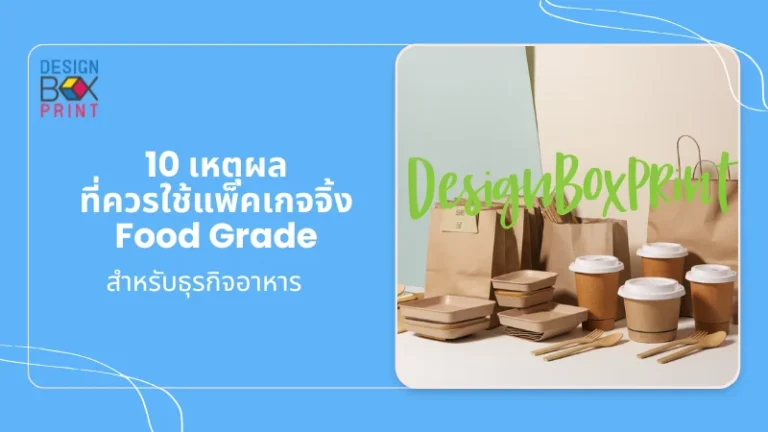 DESIGN BOX PRINT

10 เหตุผล ที่ควรใช้แพ็คเกจจิ้ง Food Grade

สำหรับธุรกิจอาหาร

DesignBoxPrint